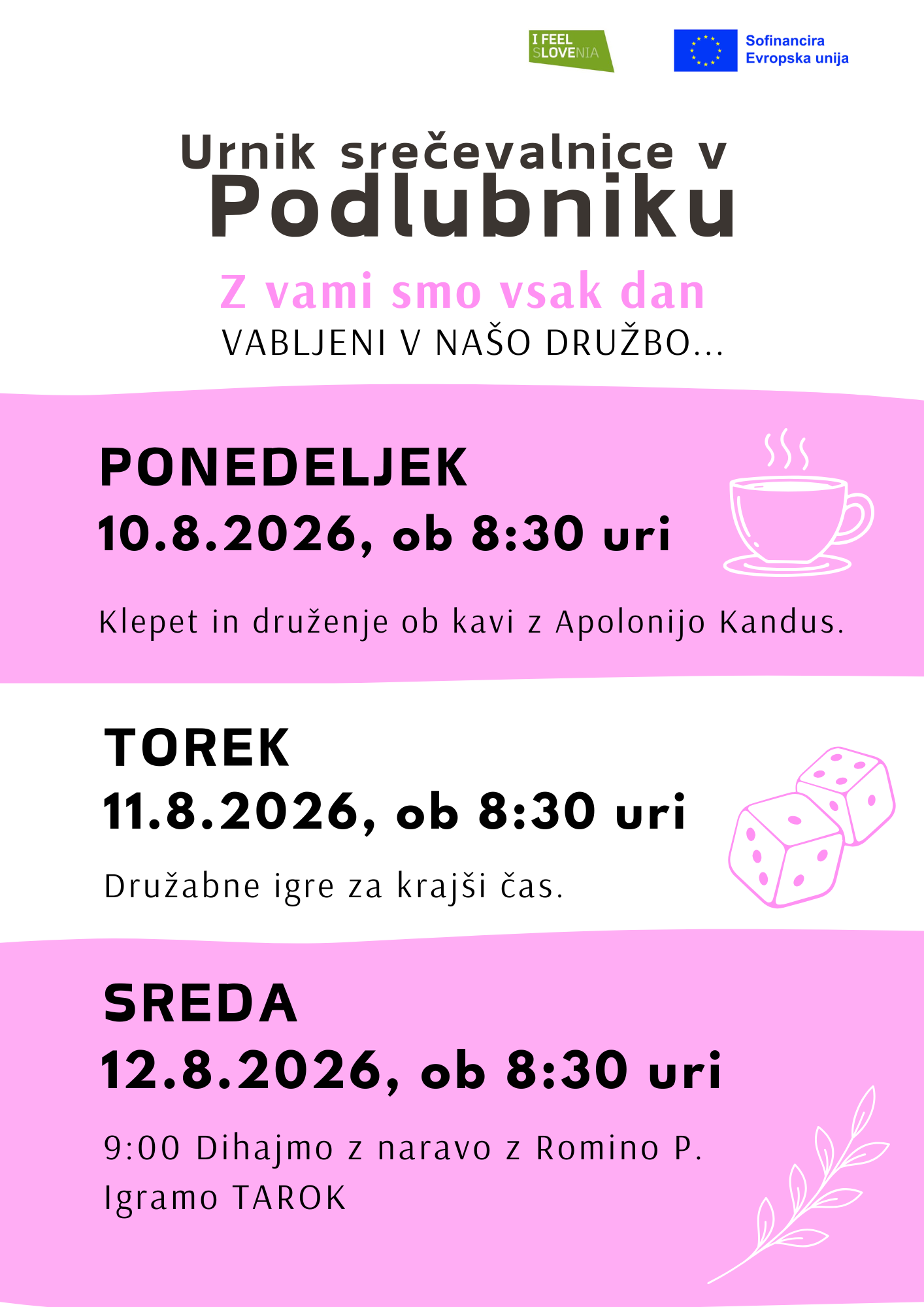 I FEEL SLOVENIA

Sofinancira
Evropska unija

Urnik srečevalnice v
Podlubniku

Z vami smo vsak dan
VABLJENI V NAŠO DRUŽBO...

PONEDELJEK
10.8.2026, ob 8:30 uri

Klepet in druženje ob kavi z Apolonijo Kandus.

TOREK
11.8.2026, ob 8:30 uri

Družabne igre za krajši čas.

SREDA
12.8.2026, ob 8:30 uri

9:00 Dihajmo z naravo z Romino P.
Igramo TAROK